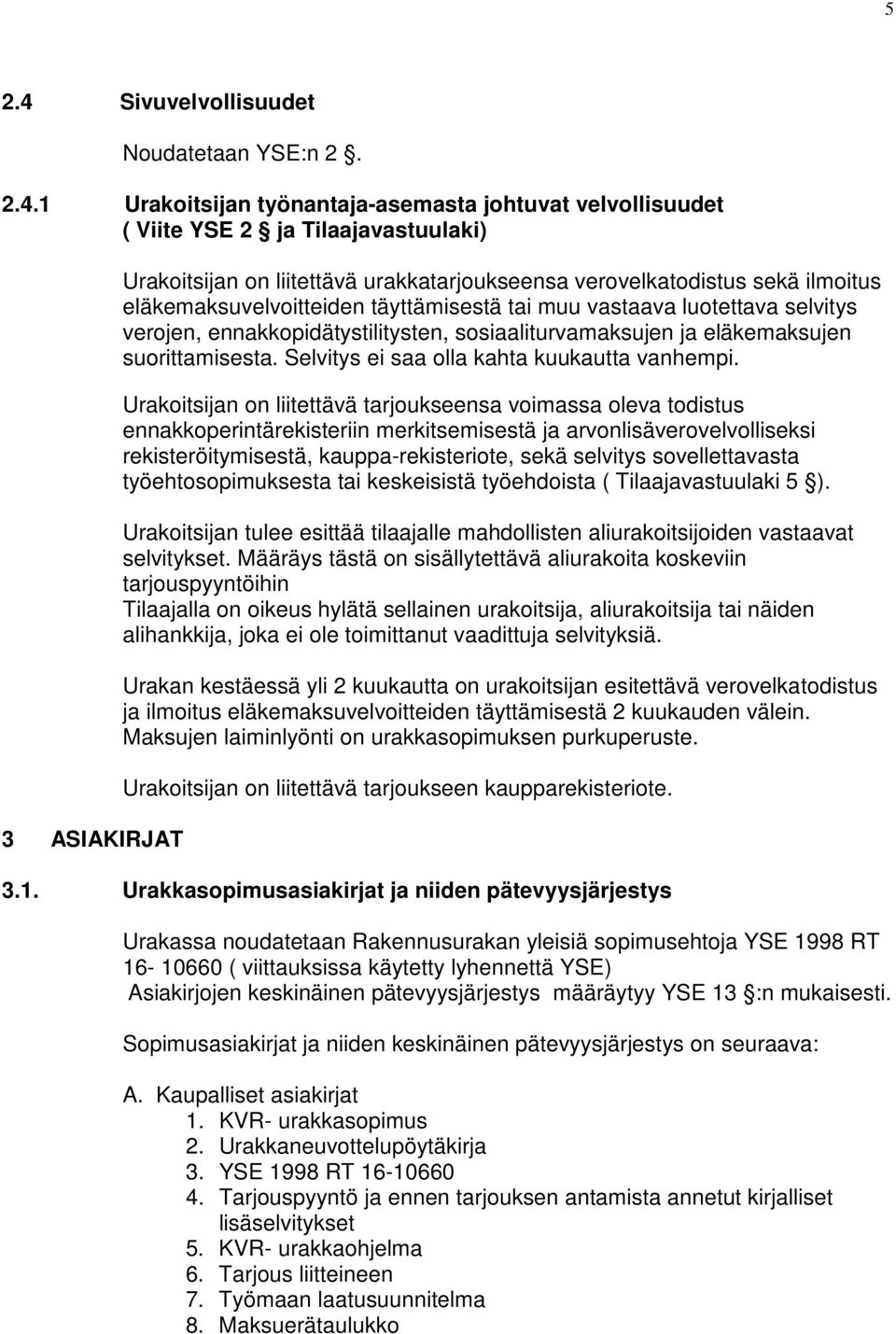 5

2.4 Sivuvelvollisuudet

Noudatetaan YSE:n 2 .

2.4.1 Urakoitsijan työnantaja-asemasta johtuvat velvollisuudet ( Viite YSE 2 ja Tilaajavastuulaki)

Urakoitsijan on liitettävä urakkatarjoukseensa verovelkatodistus sekä ilmoitus eläkemaksuvelvoitteiden täyttämisestä tai muu vastaava luotettava selvitys verojen, ennakkopidätystilitysten, sosiaaliturvamaksujen ja eläkemaksujen suorittamisesta. Selvitys ei saa olla kahta kuukautta vanhempi.

Urakoitsijan on liitettävä tarjoukseensa voimassa oleva todistus ennakkoperintärekisteriin merkitsemisestä ja arvonlisäverovelvolliseksi rekisteröitymisestä, kauppa-rekisteriote, sekä selvitys sovellettavasta työehtosopimuksesta tai keskeisistä työehdoista ( Tilaajavastuulaki 5 ).

Urakoitsijan tulee esittää tilaajalle mahdollisten aliurakoitsijoiden vastaavat selvitykset. Määräys tästä on sisällytettävä aliurakoita koskeviin tarjouspyyntöihin
Tilaajalla on oikeus hylätä sellainen urakoitsija, aliurakoitsija tai näiden alihankkija, joka ei ole toimittanut vaadittuja selvityksiä.

Urakan kestäessä yli 2 kuukautta on urakoitsijan esitettävä verovelkatodistus ja ilmoitus eläkemaksuvelvoitteiden täyttämisestä 2 kuukauden välein. Maksujen laiminlyönti on urakkasopimuksen purkuperuste.

Urakoitsijan on liitettävä tarjoukseen kaupparekisteriote.

3 ASIAKIRJAT

3.1. Urakkasopimusasiakirjat ja niiden pätevyysjärjestys

Urakassa noudatetaan Rakennusurakan yleisiä sopimusehtoja YSE 1998 RT 16- 10660 ( viittauksissa käytetty lyhennettä YSE)
Asiakirjojen keskinäinen pätevyysjärjestys määräytyy YSE 13 :n mukaisesti.

Sopimusasiakirjat ja niiden keskinäinen pätevyysjärjestys on seuraava:

A. Kaupalliset asiakirjat
1. KVR- urakkasopimus
2. Urakkaneuvottelupöytäkirja
3. YSE 1998 RT 16-10660
4. Tarjouspyyntö ja ennen tarjouksen antamista annetut kirjalliset lisäselvitykset
5. KVR- urakkaohjelma
6. Tarjous liitteineen
7. Työmaan laatusuunnitelma
8. Maksuerätaulukko